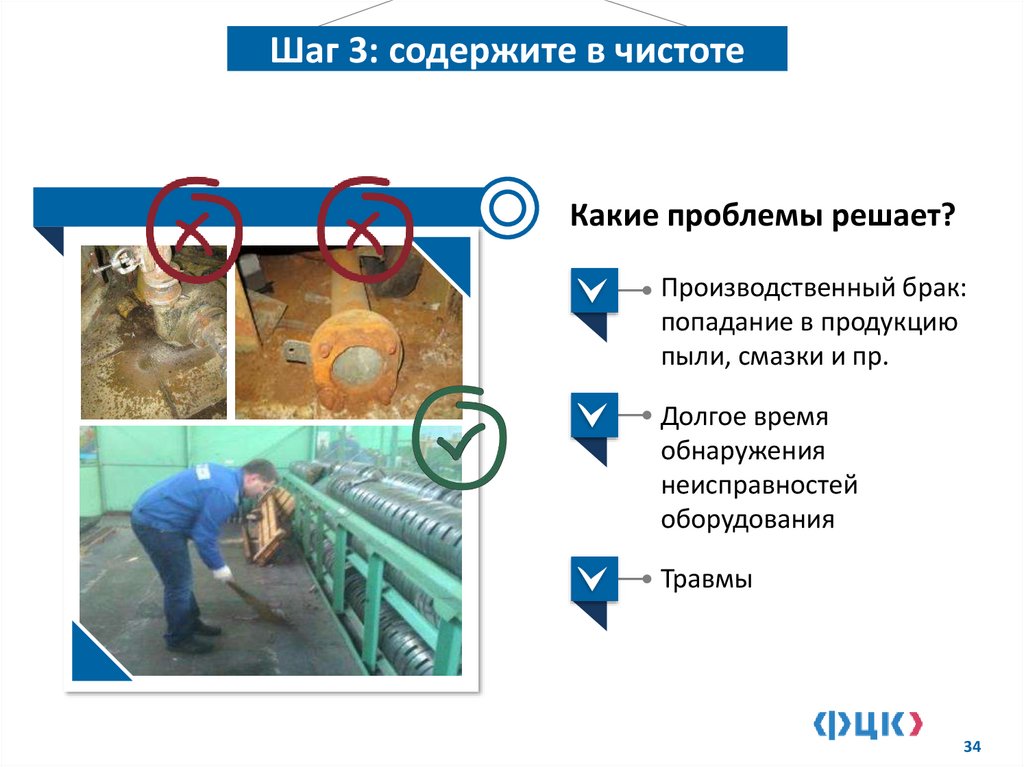 Шаг 3: содержите в чистоте

Какие проблемы решает?

Производственный брак: попадание в продукцию пыли, смазки и пр.

Долгое время обнаружения неисправностей оборудования

Травмы

ФЦК

34